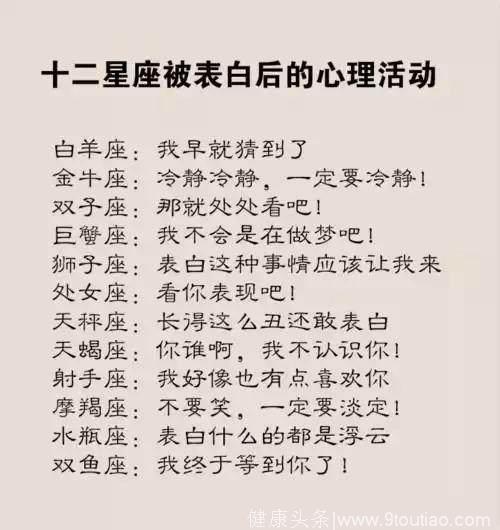 十二星座被表白后的心理活动

白羊座：我早就猜到了
金牛座：冷静冷静，一定要冷静！
双子座：那就处处看吧！
巨蟹座：我不会是在做梦吧！
狮子座：表白这种事情应该让我来
处女座：看你表现吧！
天秤座：长得这么丑还敢表白
天蝎座：你谁啊，我不认识你！
射手座：我好像也有点喜欢你
摩羯座：不要笑，一定要淡定！
水瓶座：表白什么的都是浮云
双鱼座：我终于等到你了！

健康头条|www.9toutiao.com